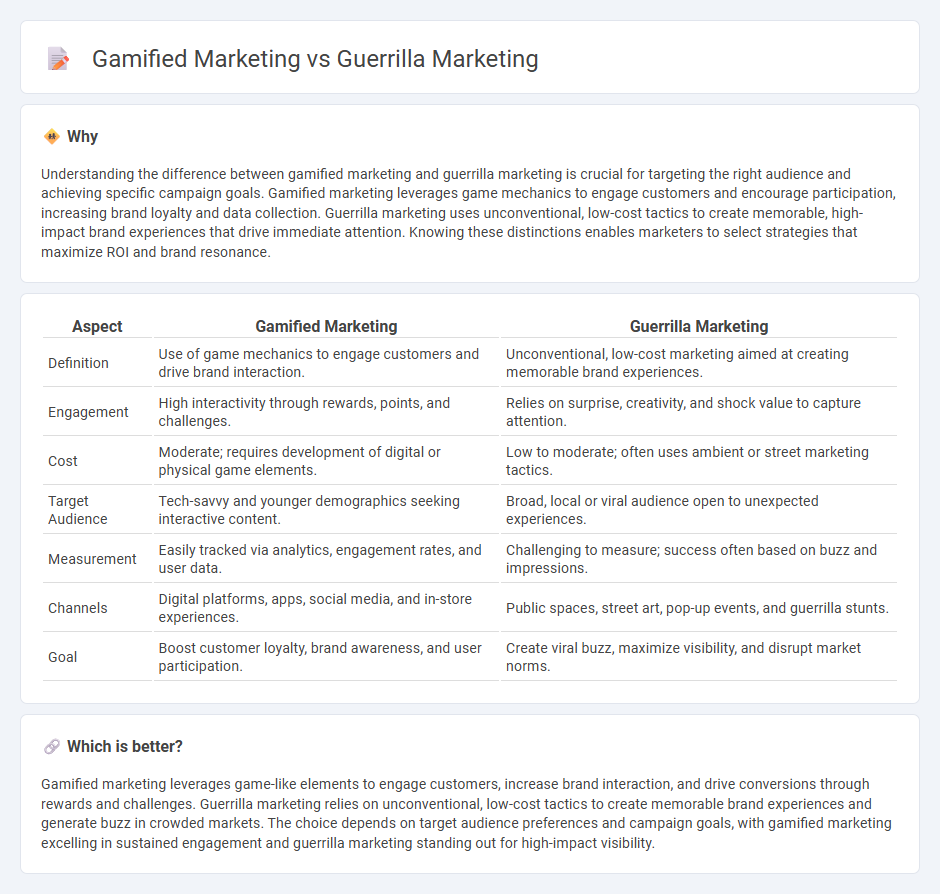 Gamified Marketing vs Guerrilla Marketing

Why

Understanding the difference between gamified marketing and guerrilla marketing is crucial for targeting the right audience and achieving specific campaign goals. Gamified marketing leverages game mechanics to engage customers and encourage participation, increasing brand loyalty and data collection. Guerrilla marketing uses unconventional, low-cost tactics to create memorable, high-impact brand experiences that drive immediate attention. Knowing these distinctions enables marketers to select strategies that maximize ROI and brand resonance.

| Aspect | Gamified Marketing | Guerrilla Marketing |
|---|---|---|
| Definition | Use of game mechanics to engage customers and drive brand interaction. | Unconventional, low-cost marketing aimed at creating memorable brand experiences. |
| Engagement | High interactivity through rewards, points, and challenges. | Relies on surprise, creativity, and shock value to capture attention. |
| Cost | Moderate; requires development of digital or physical game elements. | Low to moderate; often uses ambient or street marketing tactics. |
| Target Audience | Tech-savvy and younger demographics seeking interactive content. | Broad, local or viral audience open to unexpected experiences. |
| Measurement | Easily tracked via analytics, engagement rates, and user data. | Challenging to measure; success often based on buzz and impressions. |
| Channels | Digital platforms, apps, social media, and in-store experiences. | Public spaces, street art, pop-up events, and guerrilla stunts. |
| Goal | Boost customer loyalty, brand awareness, and user participation. | Create viral buzz, maximize visibility, and disrupt market norms. |

Which is better?

Gamified marketing leverages game-like elements to engage customers, increase brand interaction, and drive conversions through rewards and challenges. Guerrilla marketing relies on unconventional, low-cost tactics to create memorable brand experiences and generate buzz in crowded markets. The choice depends on target audience preferences and campaign goals, with gamified marketing excelling in sustained engagement and guerrilla marketing standing out for high-impact visibility.